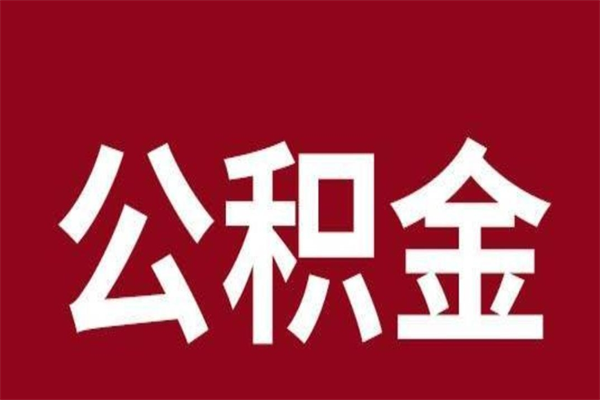 公积金